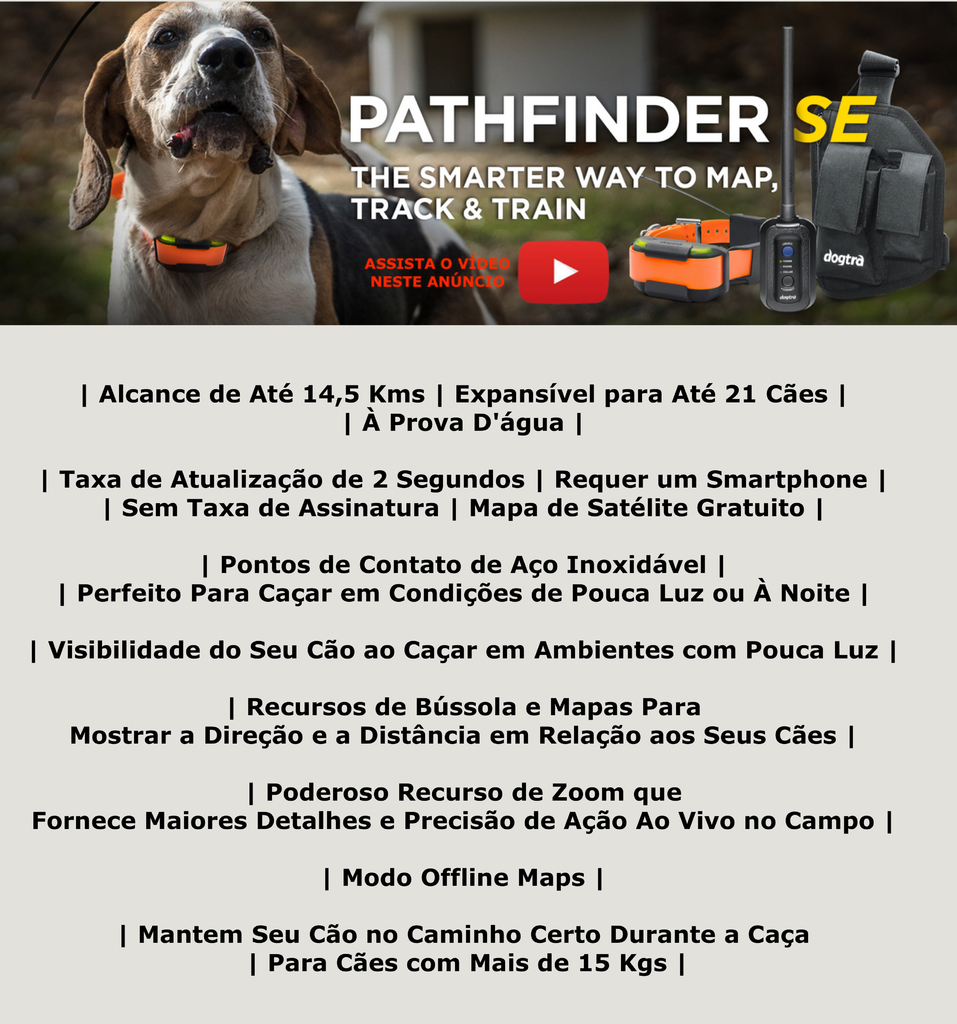 PATHFINDER SE
THE SMARTER WAY TO MAP, TRACK & TRAIN

ASSISTA O VÍDEO NESTE ANÚNCIO

dogtra

dogtra

| Alcance de Até 14,5 Kms | Expansível para Até 21 Cães |
| À Prova D'água |

| Taxa de Atualização de 2 Segundos | Requer um Smartphone |
| Sem Taxa de Assinatura | Mapa de Satélite Gratuito |

| Pontos de Contato de Aço Inoxidável |
| Perfeito Para Caçar em Condições de Pouca Luz ou À Noite |

| Visibilidade do Seu Cão ao Caçar em Ambientes com Pouca Luz |

| Recursos de Bússola e Mapas Para
Mostrar a Direção e a Distância em Relação aos Seus Cães |

| Poderoso Recurso de Zoom que
Fornece Maiores Detalhes e Precisão de Ação Ao Vivo no Campo |

| Modo Offline Maps |

| Mantem Seu Cão no Caminho Certo Durante a Caça
| Para Cães com Mais de 15 Kgs |